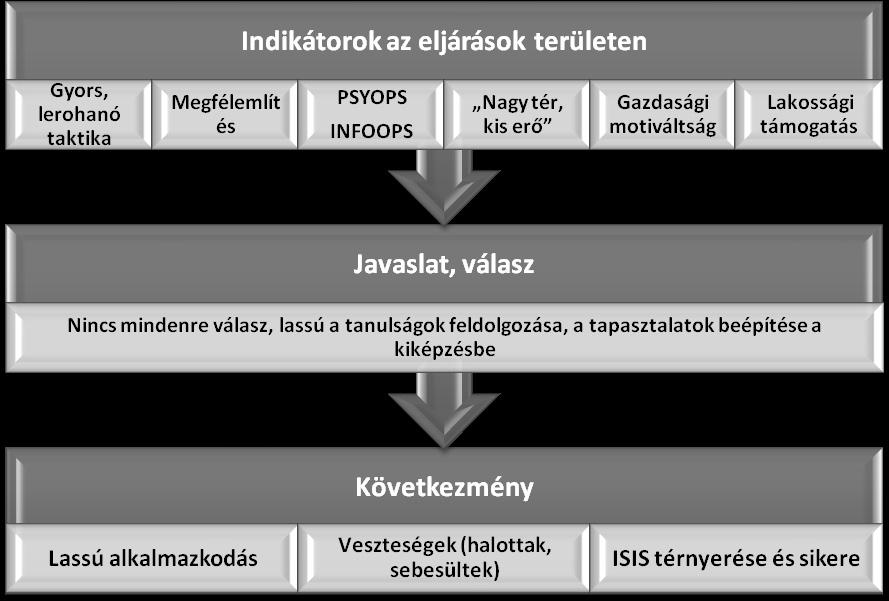 Indikátorok az eljárások területen

Gyors, lerohanó taktika

Megfélemlítés

PSYOPS INFOOPS

„Nagy tér, kis erő”

Gazdasági motiváltság

Lakossági támogatás

Javaslat, válasz

Nincs mindenre válasz, lassú a tanulságok feldolgozása, a tapasztalatok beépítése a kiképzésbe

Következmény

Lassú alkalmazkodás

Veszteségek (halottak, sebesültek)

ISIS térnyerése és sikere